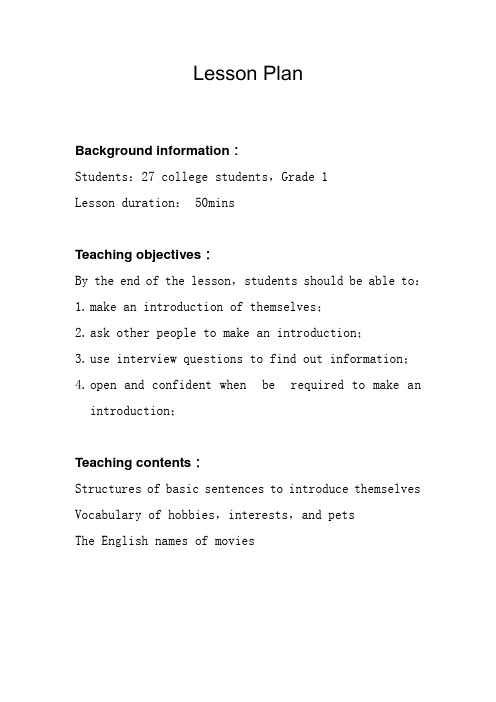 Lesson Plan

Background information：

Students：27 college students，Grade 1

Lesson duration： 50mins

Teaching objectives：

By the end of the lesson，students should be able to：

1. make an introduction of themselves；

2. ask other people to make an introduction；

3. use interview questions to find out information；

4. open and confident when be required to make an introduction；

Teaching contents：

Structures of basic sentences to introduce themselves

Vocabulary of hobbies，interests，and pets

The English names of movies